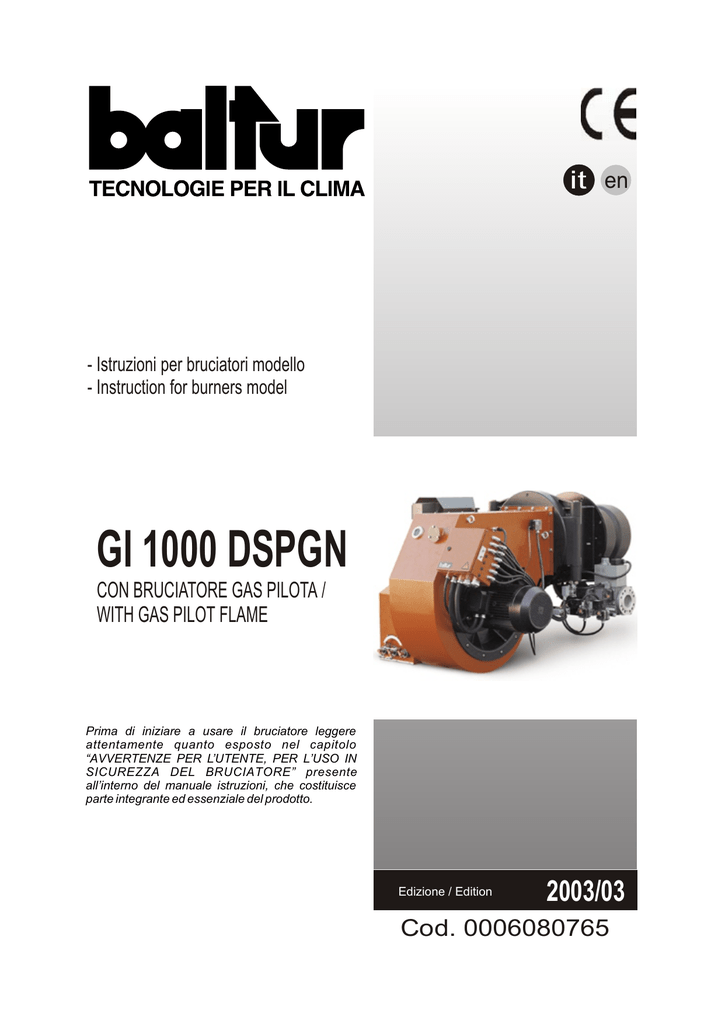 baltur
TECNOLOGIE PER IL CLIMA

CE

it en

- Istruzioni per bruciatori modello
- Instruction for burners model

GI 1000 DSPGN

CON BRUCIATORE GAS PILOTA / WITH GAS PILOT FLAME

baltur

Prima di iniziare a usare il bruciatore leggere attentamente quanto esposto nel capitolo "AVVERTENZE PER L'UTENTE, PER L'USO IN SICUREZZA DEL BRUCIATORE" presente all'interno del manuale istruzioni, che costituisce parte integrante ed essenziale del prodotto.

Edizione / Edition 2003/03

Cod. 0006080765